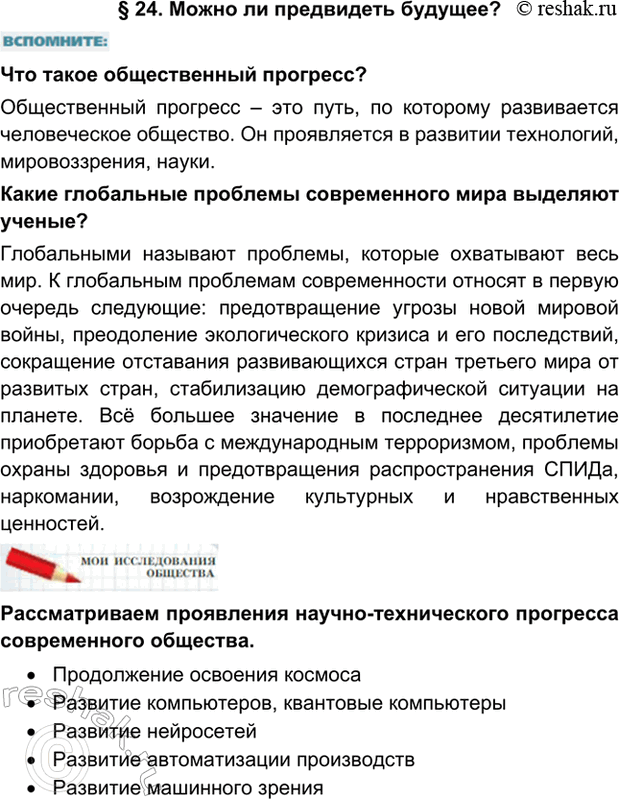 § 24. Можно ли предвидеть будущее? © reshak.ru

ВСПОМНИТЕ:

Что такое общественный прогресс?

Общественный прогресс – это путь, по которому развивается человеческое общество. Он проявляется в развитии технологий, мировоззрения, науки.

Какие глобальные проблемы современного мира выделяют ученые?

Глобальными называют проблемы, которые охватывают весь мир. К глобальным проблемам современности относят в первую очередь следующие: предотвращение угрозы новой мировой войны, преодоление экологического кризиса и его последствий, сокращение отставания развивающихся стран третьего мира от развитых стран, стабилизацию демографической ситуации на планете. Всё большее значение в последнее десятилетие приобретают борьба с международным терроризмом, проблемы охраны здоровья и предотвращения распространения СПИДа, наркомании, возрождение культурных и нравственных ценностей.

МОИ ИССЛЕДОВАНИЯ ОБЩЕСТВА

Рассматриваем проявления научно-технического прогресса современного общества.

• Продолжение освоения космоса
• Развитие компьютеров, квантовые компьютеры
• Развитие нейросетей
• Развитие автоматизации производств
• Развитие машинного зрения

reshak.ru